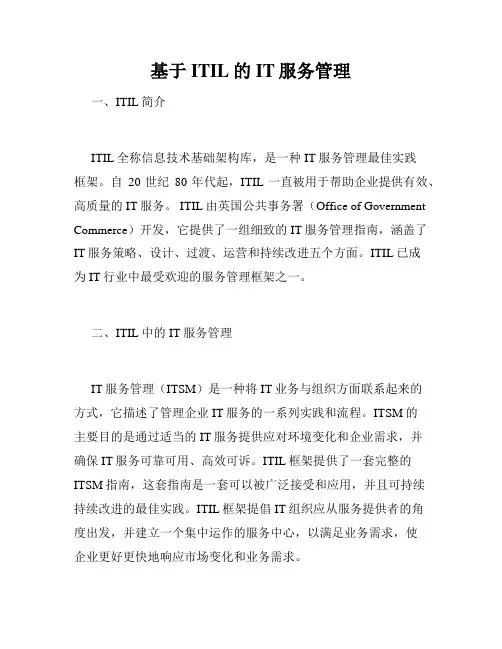 基于 ITIL 的 IT 服务管理

一、ITIL 简介

ITIL 全称信息技术基础架构库，是一种 IT 服务管理最佳实践框架。自 20 世纪 80 年代起，ITIL 一直被用于帮助企业提供有效、高质量的 IT 服务。ITIL 由英国公共事务署（Office of Government Commerce）开发，它提供了一组细致的 IT 服务管理指南，涵盖了 IT 服务策略、设计、过渡、运营和持续改进五个方面。ITIL 已成为 IT 行业中最受欢迎的服务管理框架之一。

二、ITIL 中的 IT 服务管理

IT 服务管理（ITSM）是一种将 IT 业务与组织方面联系起来的方式，它描述了管理企业 IT 服务的一系列实践和流程。ITSM 的主要目的是通过适当的 IT 服务提供应对环境变化和企业需求，并确保 IT 服务可靠可用、高效可诉。ITIL 框架提供了一套完整的 ITSM 指南，这套指南是一套可以被广泛接受和应用，并且可持续持续改进的最佳实践。ITIL 框架提倡 IT 组织应从服务提供者的角度出发，并建立一个集中运作的服务中心，以满足业务需求，使企业更好更快地响应市场变化和业务需求。